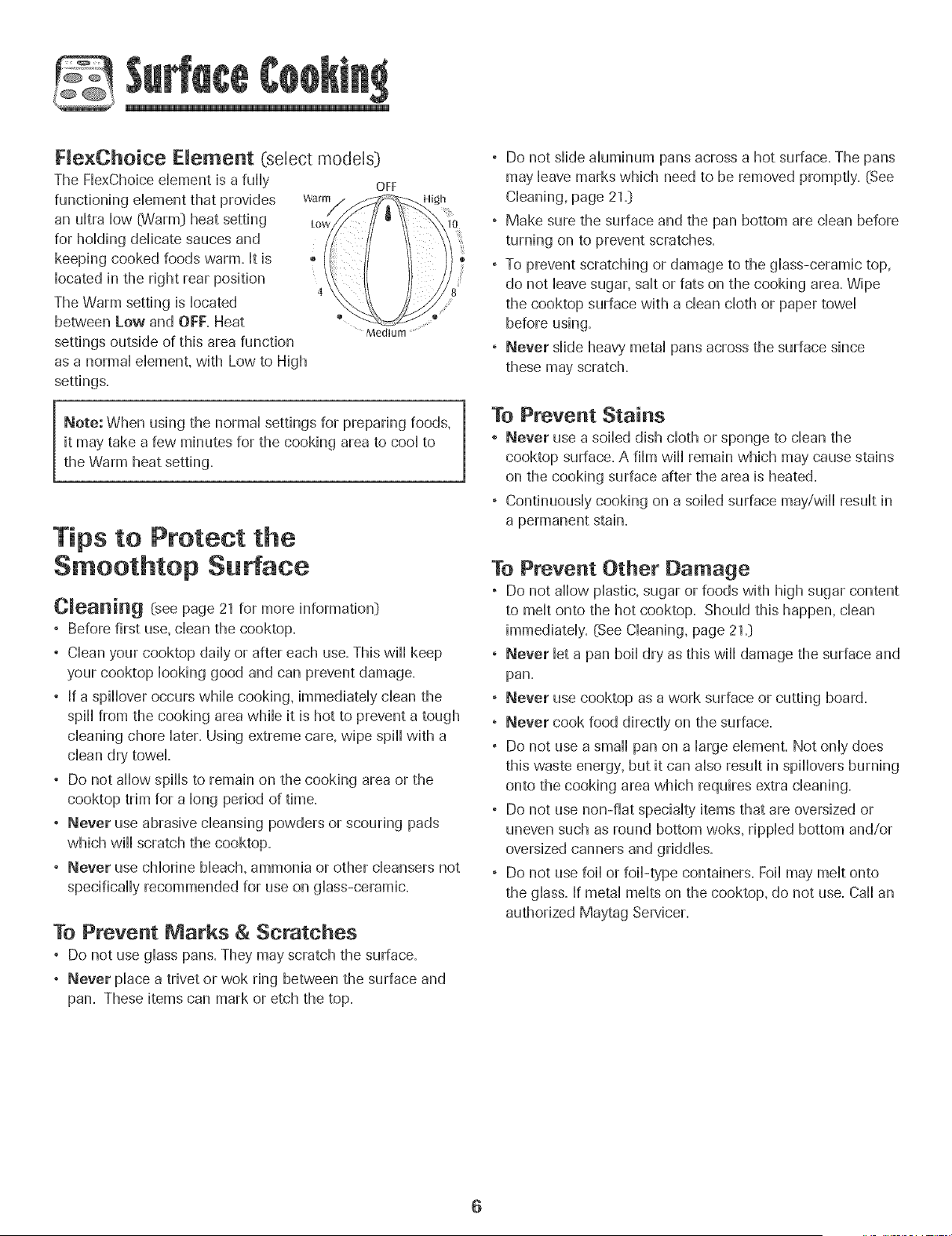 Surface Cooking

FlexChoice Element (select models)

The FlexChoice element is a fully functioning element that provides an ultra low (Warm) heat setting for holding delicate sauces and keeping cooked foods warm. It is located in the right rear position

The Warm setting is located between Low and OFF. Heat settings outside of this area function as a normal element, with Low to High settings.

OFF
Warm
High
Low
10
4
8
Medium

Note: When using the normal settings for preparing foods, it may take a few minutes for the cooking area to cool to the Warm heat setting.

Tips to Protect the Smoothtop Surface

Cleaning (see page 21 for more information)

• Before first use, clean the cooktop.

• Clean your cooktop daily or after each use. This will keep your cooktop looking good and can prevent damage.

• If a spillover occurs while cooking, immediately clean the spill from the cooking area while it is hot to prevent a tough cleaning chore later. Using extreme care, wipe spill with a clean dry towel.

• Do not allow spills to remain on the cooking area or the cooktop trim for a long period of time.

• Never use abrasive cleansing powders or scouring pads which will scratch the cooktop.

• Never use chlorine bleach, ammonia or other cleansers not specifically recommended for use on glass-ceramic.

To Prevent Marks & Scratches

• Do not use glass pans. They may scratch the surface.

• Never place a trivet or wok ring between the surface and pan. These items can mark or etch the top.

• Do not slide aluminum pans across a hot surface. The pans may leave marks which need to be removed promptly. (See Cleaning, page 21.)

• Make sure the surface and the pan bottom are clean before turning on to prevent scratches.

• To prevent scratching or damage to the glass-ceramic top, do not leave sugar, salt or fats on the cooking area. Wipe the cooktop surface with a clean cloth or paper towel before using.

• Never slide heavy metal pans across the surface since these may scratch.

To Prevent Stains

• Never use a soiled dish cloth or sponge to clean the cooktop surface. A film will remain which may cause stains on the cooking surface after the area is heated.

• Continuously cooking on a soiled surface may/will result in a permanent stain.

To Prevent Other Damage

• Do not allow plastic, sugar or foods with high sugar content to melt onto the hot cooktop. Should this happen, clean immediately. (See Cleaning, page 21.)

• Never let a pan boil dry as this will damage the surface and pan.

• Never use cooktop as a work surface or cutting board.

• Never cook food directly on the surface.

• Do not use a small pan on a large element. Not only does this waste energy, but it can also result in spillovers burning onto the cooking area which requires extra cleaning.

• Do not use non-flat specialty items that are oversized or uneven such as round bottom woks, rippled bottom and/or oversized canners and griddles.

• Do not use foil or foil-type containers. Foil may melt onto the glass. If metal melts on the cooktop, do not use. Call an authorized Maytag Servicer.

6